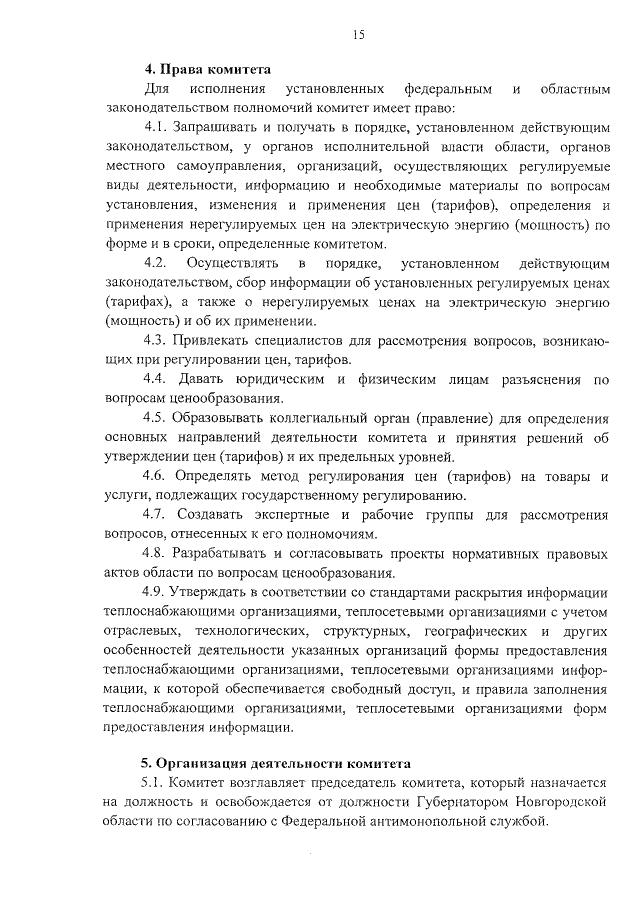 15

4. Права комитета

Для исполнения установленных федеральным и областным законодательством полномочий комитет имеет право:

4.1. Запрашивать и получать в порядке, установленном действующим законодательством, у органов исполнительной власти области, органов местного самоуправления, организаций, осуществляющих регулируемые виды деятельности, информацию и необходимые материалы по вопросам установления, изменения и применения цен (тарифов), определения и применения нерегулируемых цен на электрическую энергию (мощность) по форме и в сроки, определенные комитетом.

4.2. Осуществлять в порядке, установленном действующим законодательством, сбор информации об установленных регулируемых ценах (тарифах), а также о нерегулируемых ценах на электрическую энергию (мощность) и об их применении.

4.3. Привлекать специалистов для рассмотрения вопросов, возникающих при регулировании цен, тарифов.

4.4. Давать юридическим и физическим лицам разъяснения по вопросам ценообразования.

4.5. Образовывать коллегиальный орган (правление) для определения основных направлений деятельности комитета и принятия решений об утверждении цен (тарифов) и их предельных уровней.

4.6. Определять метод регулирования цен (тарифов) на товары и услуги, подлежащих государственному регулированию.

4.7. Создавать экспертные и рабочие группы для рассмотрения вопросов, отнесенных к его полномочиям.

4.8. Разрабатывать и согласовывать проекты нормативных правовых актов области по вопросам ценообразования.

4.9. Утверждать в соответствии со стандартами раскрытия информации теплоснабжающими организациями, теплосетевыми организациями с учетом отраслевых, технологических, структурных, географических и других особенностей деятельности указанных организаций формы предоставления теплоснабжающими организациями, теплосетевыми организациями информации, к которой обеспечивается свободный доступ, и правила заполнения теплоснабжающими организациями, теплосетевыми организациями форм предоставления информации.

5. Организация деятельности комитета

5.1. Комитет возглавляет председатель комитета, который назначается на должность и освобождается от должности Губернатором Новгородской области по согласованию с Федеральной антимонопольной службой.